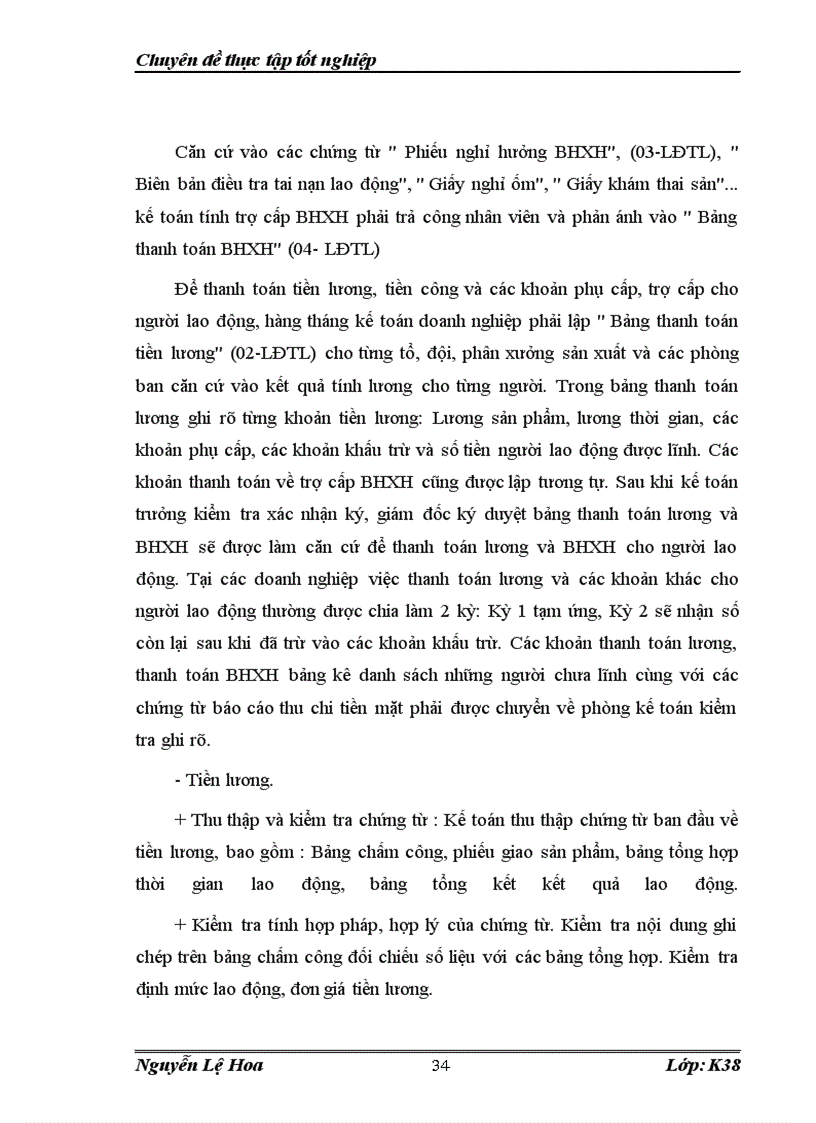 Chuyên đề thực tập tốt nghiệp

Căn cứ vào các chứng từ " Phiếu nghỉ hưởng BHXH", (03-LĐTL), " Biên bản điều tra tai nạn lao động", " Giấy nghỉ ốm", " Giấy khám thai sản"... kế toán tính trợ cấp BHXH phải trả công nhân viên và phản ánh vào " Bảng thanh toán BHXH" (04- LĐTL)

Để thanh toán tiền lương, tiền công và các khoản phụ cấp, trợ cấp cho người lao động, hàng tháng kế toán doanh nghiệp phải lập " Bảng thanh toán tiền lương" (02-LĐTL) cho từng tổ, đội, phân xưởng sản xuất và các phòng ban căn cứ vào kết quả tính lương cho từng người. Trong bảng thanh toán lương ghi rõ từng khoản tiền lương: Lương sản phẩm, lương thời gian, các khoản phụ cấp, các khoản khấu trừ và số tiền người lao động được lĩnh. Các khoản thanh toán về trợ cấp BHXH cũng được lập tương tự. Sau khi kế toán trưởng kiểm tra xác nhận ký, giám đốc ký duyệt bảng thanh toán lương và BHXH sẽ được làm căn cứ để thanh toán lương và BHXH cho người lao động. Tại các doanh nghiệp việc thanh toán lương và các khoản khác cho người lao động thường được chia làm 2 kỳ: Kỳ 1 tạm ứng, Kỳ 2 sẽ nhận số còn lại sau khi đã trừ vào các khoản khấu trừ. Các khoản thanh toán lương, thanh toán BHXH bảng kê danh sách những người chưa lĩnh cùng với các chứng từ báo cáo thu chi tiền mặt phải được chuyển về phòng kế toán kiểm tra ghi rõ.

- Tiền lương.

+ Thu thập và kiểm tra chứng từ : Kế toán thu thập chứng từ ban đầu về tiền lương, bao gồm : Bảng chấm công, phiếu giao sản phẩm, bảng tổng hợp thời gian lao động, bảng tổng kết kết quả lao động.

+ Kiểm tra tính hợp pháp, hợp lý của chứng từ. Kiểm tra nội dung ghi chép trên bảng chấm công đối chiếu số liệu với các bảng tổng hợp. Kiểm tra định mức lao động, đơn giá tiền lương.

Nguyễn Lệ Hoa 34 Lớp: K38